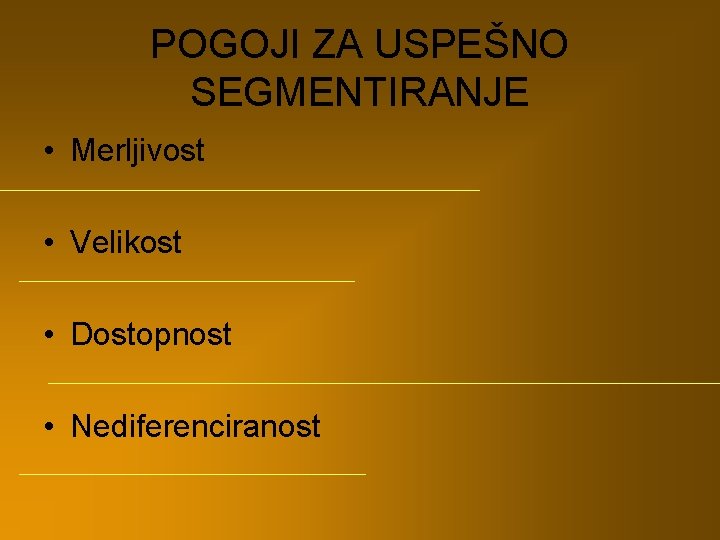 POGOJI ZA USPEŠNO SEGMENTIRANJE

• Merljivost

• Velikost

• Dostopnost

• Nediferenciranost